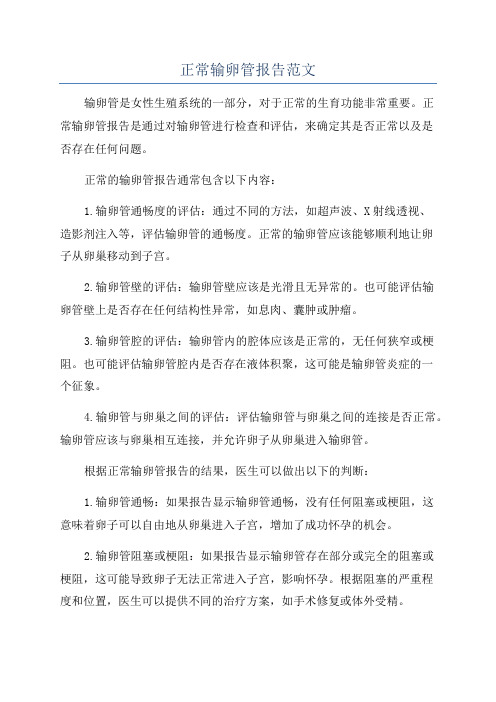 正常输卵管报告范文

输卵管是女性生殖系统的一部分，对于正常的生育功能非常重要。正常输卵管报告是通过对输卵管进行检查和评估，来确定其是否正常以及是否存在任何问题。

正常的输卵管报告通常包含以下内容：

1.输卵管通畅度的评估：通过不同的方法，如超声波、X射线透视、造影剂注入等，评估输卵管的通畅度。正常的输卵管应该能够顺利地让卵子从卵巢移动到子宫。

2.输卵管壁的评估：输卵管壁应该是光滑且无异常的。也可能评估输卵管壁上是否存在任何结构性异常，如息肉、囊肿或肿瘤。

3.输卵管腔的评估：输卵管内的腔体应该是正常的，无任何狭窄或梗阻。也可能评估输卵管腔内是否存在液体积聚，这可能是输卵管炎症的一个征象。

4.输卵管与卵巢之间的评估：评估输卵管与卵巢之间的连接是否正常。输卵管应该与卵巢相互连接，并允许卵子从卵巢进入输卵管。

根据正常输卵管报告的结果，医生可以做出以下的判断：

1.输卵管通畅：如果报告显示输卵管通畅，没有任何阻塞或梗阻，这意味着卵子可以自由地从卵巢进入子宫，增加了成功怀孕的机会。

2.输卵管阻塞或梗阻：如果报告显示输卵管存在部分或完全的阻塞或梗阻，这可能导致卵子无法正常进入子宫，影响怀孕。根据阻塞的严重程度和位置，医生可以提供不同的治疗方案，如手术修复或体外受精。